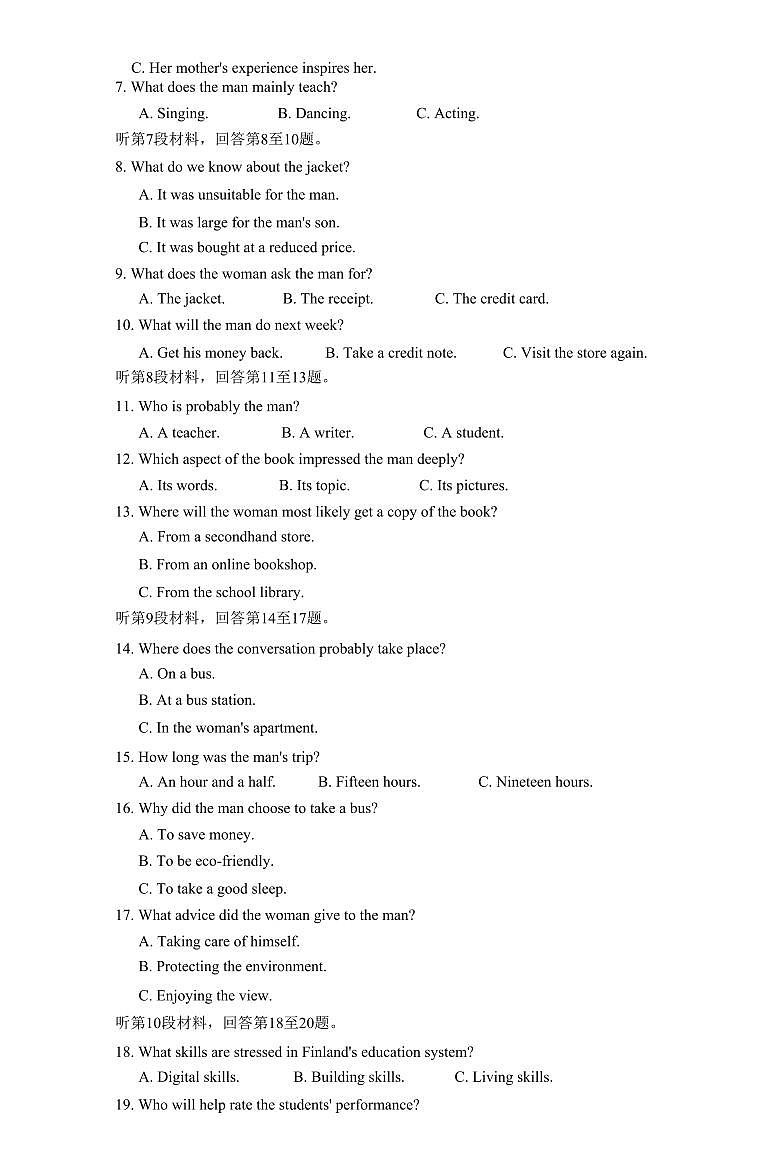 C. Her mother's experience inspires her.
7. What does the man mainly teach?
A. Singing. B. Dancing. C. Acting.
听第7段材料，回答第8至10题。
8. What do we know about the jacket?
A. It was unsuitable for the man.
B. It was large for the man's son.
C. It was bought at a reduced price.
9. What does the woman ask the man for?
A. The jacket. B. The receipt. C. The credit card.
10. What will the man do next week?
A. Get his money back. B. Take a credit note. C. Visit the store again.
听第8段材料，回答第11至13题。
11. Who is probably the man?
A. A teacher. B. A writer. C. A student.
12. Which aspect of the book impressed the man deeply?
A. Its words. B. Its topic. C. Its pictures.
13. Where will the woman most likely get a copy of the book?
A. From a secondhand store.
B. From an online bookshop.
C. From the school library.
听第9段材料，回答第14至17题。
14. Where does the conversation probably take place?
A. On a bus.
B. At a bus station.
C. In the woman's apartment.
15. How long was the man's trip?
A. An hour and a half. B. Fifteen hours. C. Nineteen hours.
16. Why did the man choose to take a bus?
A. To save money.
B. To be eco-friendly.
C. To take a good sleep.
17. What advice did the woman give to the man?
A. Taking care of himself.
B. Protecting the environment.
C. Enjoying the view.
听第10段材料，回答第18至20题。
18. What skills are stressed in Finland's education system?
A. Digital skills. B. Building skills. C. Living skills.
19. Who will help rate the students' performance?